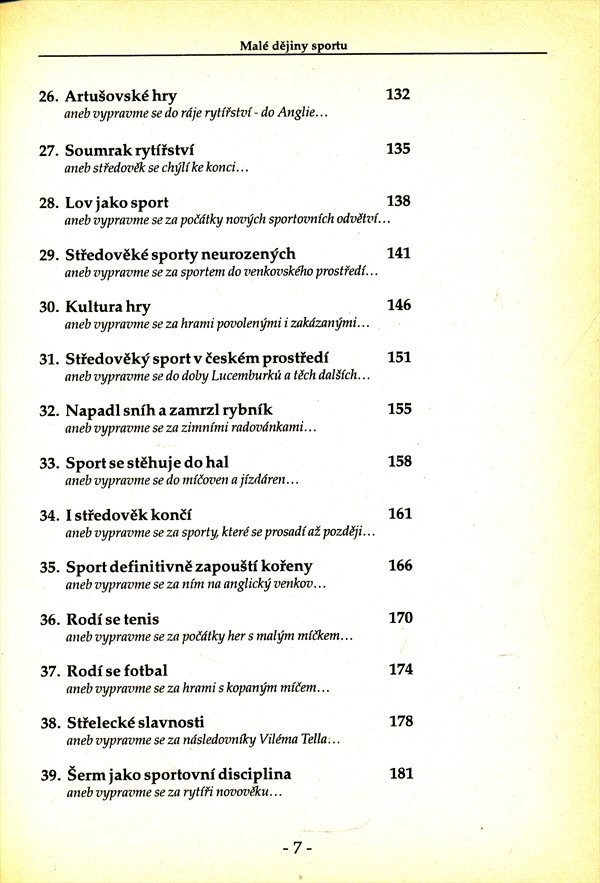 Malé dějiny sportu

26. Artušovské hry 132
aneb vypravme se do ráje rytířství - do Anglie...

27. Soumrak rytířství 135
aneb středověk se chýlí ke konci...

28. Lov jako sport 138
aneb vypravme se za počátky nových sportovních odvětví...

29. Středověké sporty neurozených 141
aneb vypravme se za sportem do venkovského prostředí...

30. Kultura hry 146
aneb vypravme se za hrami povolenými i zakázanými...

31. Středověký sport v českém prostředí 151
aneb vypravme se do doby Lucemburků a těch dalších...

32. Napadl sníh a zamrzl rybník 155
aneb vypravme se za zimními radovánkami...

33. Sport se stěhuje do hal 158
aneb vypravme se do míčoven a jízdáren...

34. I středověk končí 161
aneb vypravme se za sporty, které se prosadí až později...

35. Sport definitivně zapouští kořeny 166
aneb vypravme se za ním na anglický venkov...

36. Rodí se tenis 170
aneb vypravme se za počátky her s malým míčkem...

37. Rodí se fotbal 174
aneb vypravme se za hrami s kopaným míčem...

38. Střelecké slavnosti 178
aneb vypravme se za následovníky Viléma Tella...

39. Šerm jako sportovní disciplina 181
aneb vypravme se za rytíři novověku...

- 7 -